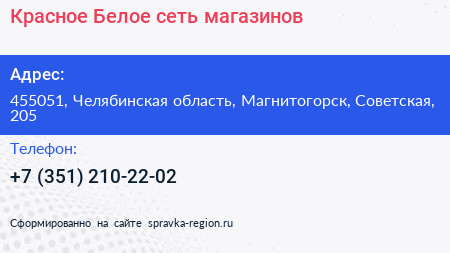 Красное Белое сеть магазинов

Адрес:

455051, Челябинская область, Магнитогорск, Советская, 205

Телефон:

+7 (351) 210-22-02

Сформированно на сайте spravka-region.ru